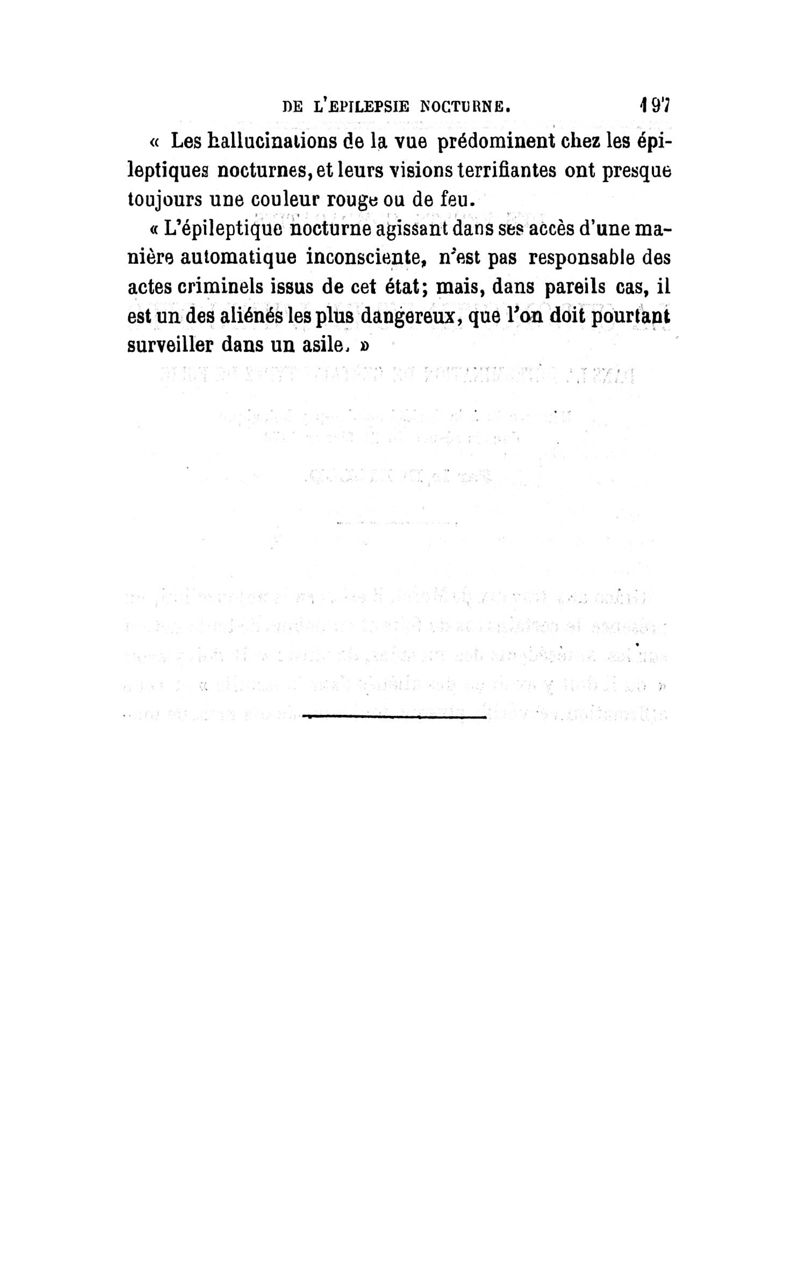 DE L'EPILEPSIE NOCTURNE.    197

« Les hallucinations de la vue prédominent chez les épileptiques nocturnes, et leurs visions terrifiantes ont presque toujours une couleur rouge ou de feu.

« L'épileptique nocturne agissant dans ses accès d'une manière automatique inconsciente, n'est pas responsable des actes criminels issus de cet état; mais, dans pareils cas, il est un des aliénés les plus dangereux, que l'on doit pourtant surveiller dans un asile. »